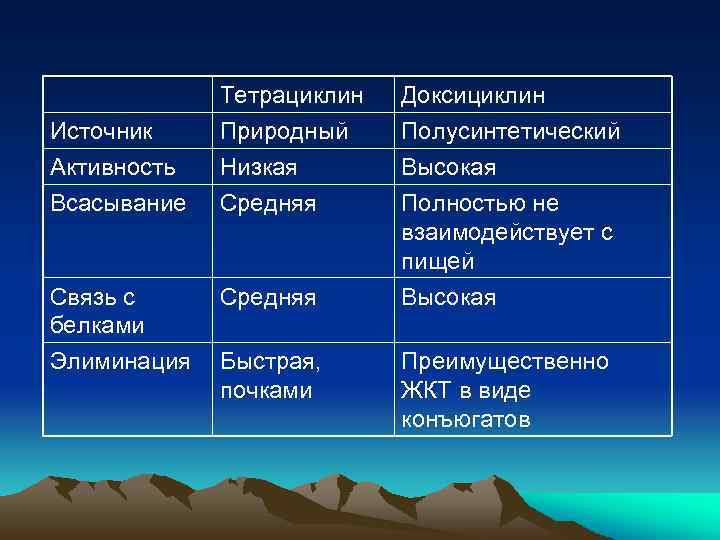 | | Тетрациклин | Доксициклин |
|---|---|---|
| Источник | Природный | Полусинтетический |
| Активность | Низкая | Высокая |
| Всасывание | Средняя | Полностью не взаимодействует с пищей |
| Связь с белками | Средняя | Высокая |
| Элиминация | Быстрая, почками | Преимущественно ЖКТ в виде конъюгатов |